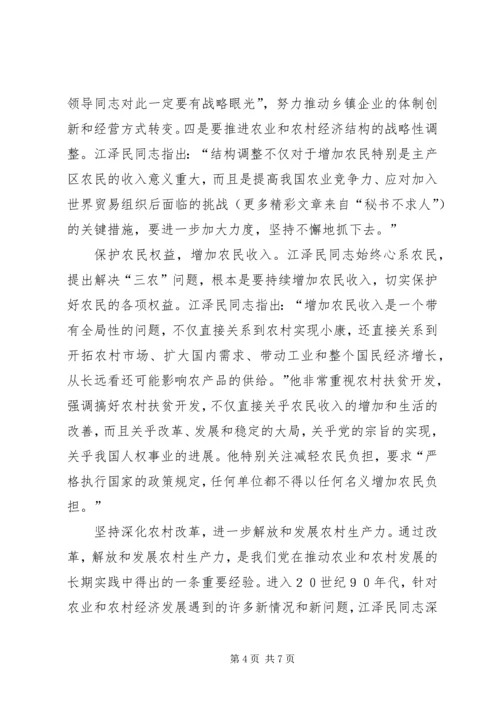 领导同志对此一定要有战略眼光”，努力推动乡镇企业的体制创新和经营方式转变。四是要推进农业和农村经济结构的战略性调整。江泽民同志指出：“结构调整不仅对于增加农民特别是主产区农民的收入意义重大，而且是提高我国农业竞争力、应对加入世界贸易组织后面临的挑战（更多精彩文章来自“秘书不求人”）的关键措施，要进一步加大力度，坚持不懈地抓下去。”

保护农民权益，增加农民收入。江泽民同志始终心系农民，提出解决“三农”问题，根本是要持续增加农民收入，切实保护好农民的各项权益。江泽民同志指出：“增加农民收入是一个带有全局性的问题，不仅直接关系到农村实现小康，还直接关系到开拓农村市场、扩大国内需求、带动工业和整个国民经济增长，从长远看还可能影响农产品的供给。”他非常重视农村扶贫开发，强调搞好农村扶贫开发，不仅直接关乎农民收入的增加和生活的改善，而且关乎改革、发展和稳定的大局，关乎党的宗旨的实现，关乎我国人权事业的进展。他特别关注减轻农民负担，要求“严格执行国家的政策规定，任何单位都不得以任何名义增加农民负担。”

坚持深化农村改革，进一步解放和发展农村生产力。通过改革，解放和发展农村生产力，是我们党在推动农业和农村发展的长期实践中得出的一条重要经验。进入２０世纪９０年代，针对农业和农村经济发展遇到的许多新情况和新问题，江泽民同志深

第4页 共7页